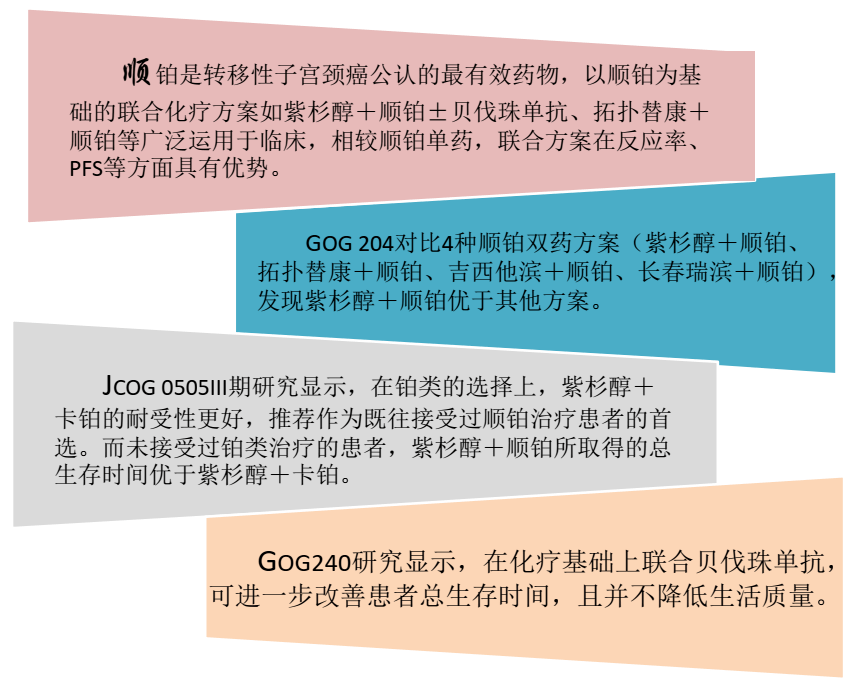 顺铂是转移性子宫颈癌公认的最有效药物，以顺铂为基础的联合化疗方案如紫杉醇＋顺铂±贝伐珠单抗、拓扑替康＋顺铂等广泛运用于临床，相较顺铂单药，联合方案在反应率、PFS等方面具有优势。

GOG 204对比4种顺铂双药方案（紫杉醇＋顺铂、拓扑替康＋顺铂、吉西他滨＋顺铂、长春瑞滨＋顺铂），发现紫杉醇＋顺铂优于其他方案。

JCOG 0505III期研究显示，在铂类的选择上，紫杉醇＋卡铂的耐受性更好，推荐作为既往接受过顺铂治疗患者的首选。而未接受过铂类治疗的患者，紫杉醇＋顺铂所取得的总生存时间优于紫杉醇＋卡铂。

GOG240研究显示，在化疗基础上联合贝伐珠单抗，可进一步改善患者总生存时间，且并不降低生活质量。